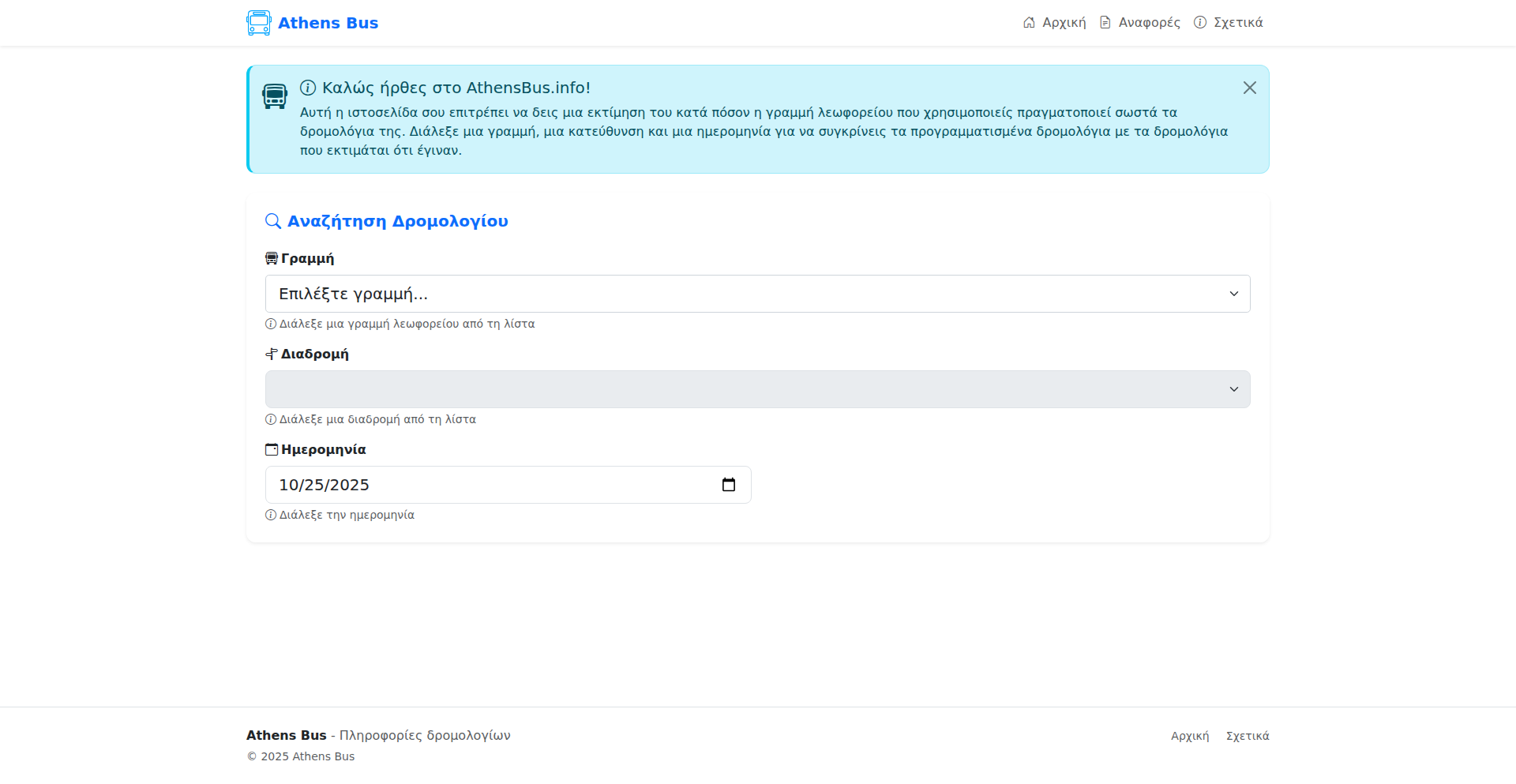 Athens Bus

Αρχική Αναφορές Σχετικά

Καλώς ήρθες στο AthensBus.info!

Αυτή η ιστοσελίδα σου επιτρέπει να δεις μια εκτίμηση του κατά πόσον η γραμμή λεωφορείου που χρησιμοποιείς πραγματοποιεί σωστά τα δρομολόγια της. Διάλεξε μια γραμμή, μια κατεύθυνση και μια ημερομηνία για να συγκρίνεις τα προγραμματισμένα δρομολόγια με τα δρομολόγια που εκτιμάται ότι έγιναν.

Αναζήτηση Δρομολογίου

Γραμμή

Επιλέξτε γραμμή...

Διάλεξε μια γραμμή λεωφορείου από τη λίστα

Διαδρομή

Διάλεξε μια διαδρομή από τη λίστα

Ημερομηνία

10/25/2025

Διάλεξε την ημερομηνία

Athens Bus - Πληροφορίες δρομολογίων

© 2025 Athens Bus

Αρχική Σχετικά